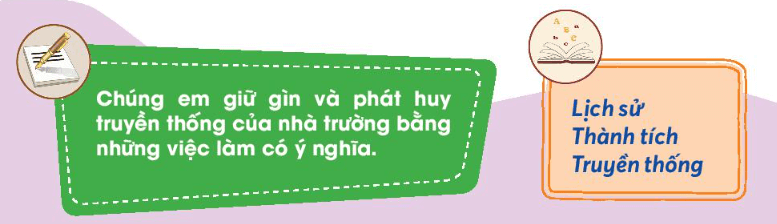 Chúng em giữ gìn và phát huy truyền thống của nhà trường bằng những việc làm có ý nghĩa.

A B C

Lịch sử
Thành tích
Truyền thống